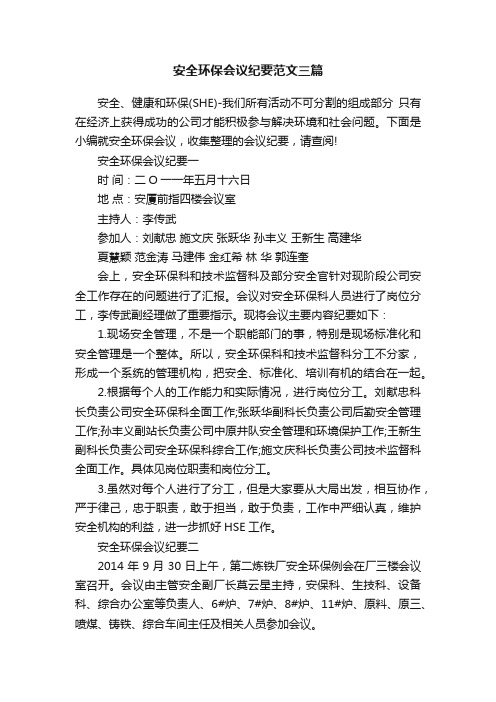 安全环保会议纪要范文三篇

安全、健康和环保(SHE)-我们所有活动不可分割的组成部分 只有在经济上获得成功的公司才能积极参与解决环境和社会问题。下面是小编就安全环保会议，收集整理的会议纪要，请查阅!

安全环保会议纪要一

时 间：二 O 一一年五月十六日

地 点：安厦前指四楼会议室

主持人：李传武

参加人：刘献忠 施文庆 张跃华 孙丰义 王新生 高建华

夏慧颖 范金涛 马建伟 金红希 林 华 郭连奎

会上，安全环保科和技术监督科及部分安全官针对现阶段公司安全工作存在的问题进行了汇报。会议对安全环保科人员进行了岗位分工，李传武副经理做了重要指示。现将会议主要内容纪要如下：

1.现场安全管理，不是一个职能部门的事，特别是现场标准化和安全管理是一个整体。所以，安全环保科和技术监督科分工不分家，形成一个系统的管理机构，把安全、标准化、培训有机的结合在一起。

2.根据每个人的工作能力和实际情况，进行岗位分工。刘献忠科长负责公司安全环保科全面工作;张跃华副科长负责公司后勤安全管理工作;孙丰义副站长负责公司中原井队安全管理和环境保护工作;王新生副科长负责公司安全环保科综合工作;施文庆科长负责公司技术监督科全面工作。具体见岗位职责和岗位分工。

3.虽然对每个人进行了分工，但是大家要从大局出发，相互协作，严于律己，忠于职责，敢于担当，敢于负责，工作中严细认真，维护安全机构的利益，进一步抓好 HSE 工作。

安全环保会议纪要二

2014 年 9 月 30 日上午，第二炼铁厂安全环保例会在厂三楼会议室召开。会议由主管安全副厂长莫云星主持，安保科、生技科、设备科、综合办公室等负责人、6#炉、7#炉、8#炉、11#炉、原料、原三、喷煤、铸铁、综合车间主任及相关人员参加会议。